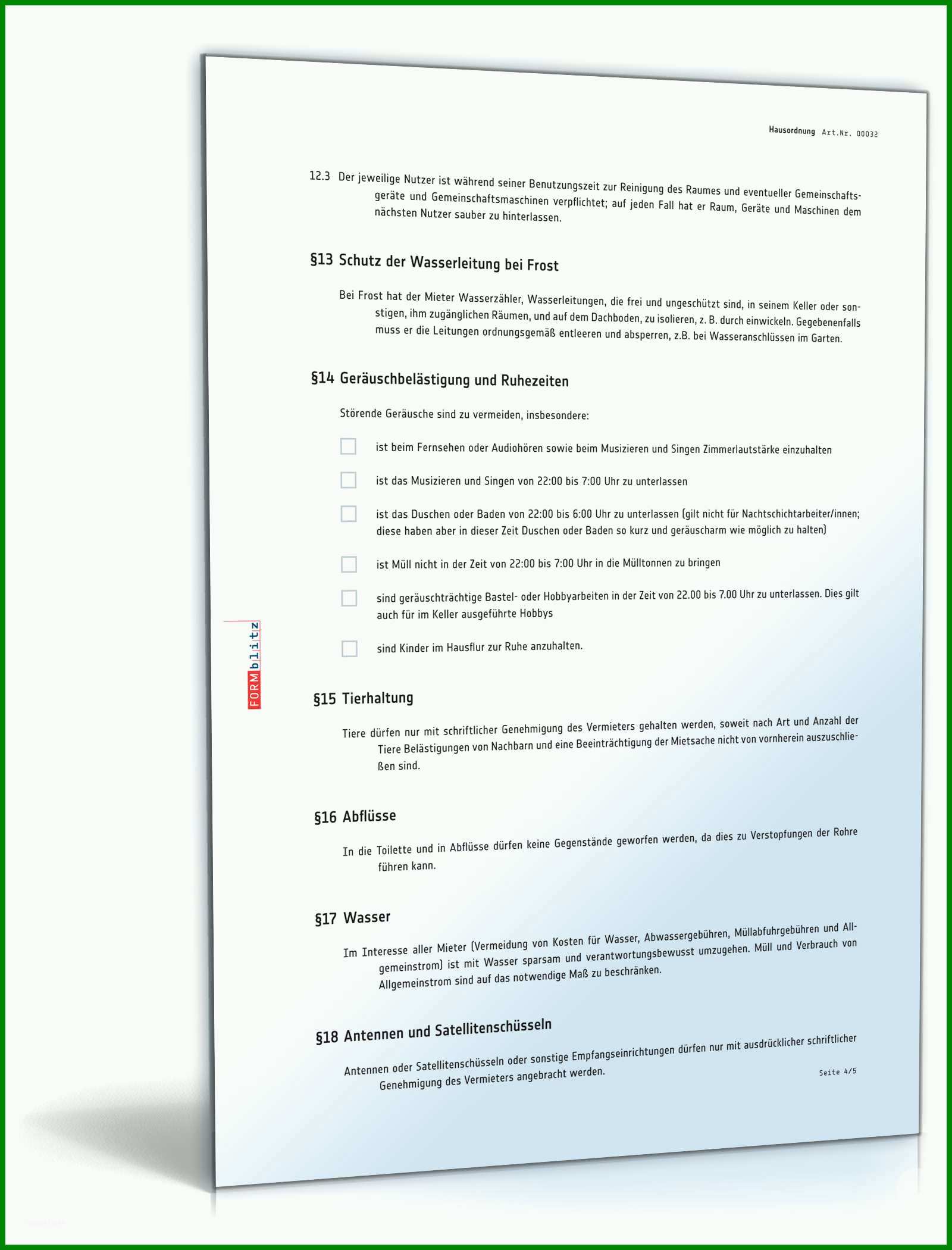 Hausordnung Art.Nr. 00032

12.3 Der jeweilige Nutzer ist während seiner Benutzungszeit zur Reinigung des Raumes und eventueller Gemeinschaftsgeräte und Gemeinschaftsmaschinen verpflichtet; auf jeden Fall hat er Raum, Geräte und Maschinen dem nächsten Nutzer sauber zu hinterlassen.

§13 Schutz der Wasserleitung bei Frost

Bei Frost hat der Mieter Wasserzähler, Wasserleitungen, die frei und ungeschützt sind, in seinem Keller oder sonstigen, ihm zugänglichen Räumen, und auf dem Dachboden, zu isolieren, z. B. durch einwickeln. Gegebenenfalls muss er die Leitungen ordnungsgemäß entleeren und absperren, z.B. bei Wasseranschlüssen im Garten.

§14 Geräuschbelästigung und Ruhezeiten

Störende Geräusche sind zu vermeiden, insbesondere:

ist beim Fernsehen oder Audiohören sowie beim Musizieren und Singen Zimmerlautstärke einzuhalten

ist das Musizieren und Singen von 22:00 bis 7:00 Uhr zu unterlassen

ist das Duschen oder Baden von 22:00 bis 6:00 Uhr zu unterlassen (gilt nicht für Nachtschichtarbeiter/innen; diese haben aber in dieser Zeit Duschen oder Baden so kurz und geräuscharm wie möglich zu halten)

ist Müll nicht in der Zeit von 22:00 bis 7:00 Uhr in die Mülltonnen zu bringen

sind geräuschträchtige Bastel- oder Hobbyarbeiten in der Zeit von 22.00 bis 7.00 Uhr zu unterlassen. Dies gilt auch für im Keller ausgeführte Hobbys

sind Kinder im Hausflur zur Ruhe anzuhalten.

FORMblitz

§15 Tierhaltung

Tiere dürfen nur mit schriftlicher Genehmigung des Vermieters gehalten werden, soweit nach Art und Anzahl der Tiere Belästigungen von Nachbarn und eine Beeinträchtigung der Mietsache nicht von vornherein auszuschließen sind.

§16 Abflüsse

In die Toilette und in Abflüsse dürfen keine Gegenstände geworfen werden, da dies zu Verstopfungen der Rohre führen kann.

§17 Wasser

Im Interesse aller Mieter (Vermeidung von Kosten für Wasser, Abwassergebühren, Müllabfuhrgebühren und Allgemeinstrom) ist mit Wasser sparsam und verantwortungsbewusst umzugehen. Müll und Verbrauch von Allgemeinstrom sind auf das notwendige Maß zu beschränken.

§18 Antennen und Satellitenschüsseln

Antennen oder Satellitenschüsseln oder sonstige Empfangseinrichtungen dürfen nur mit ausdrücklicher schriftlicher Genehmigung des Vermieters angebracht werden.

Seite 4/5